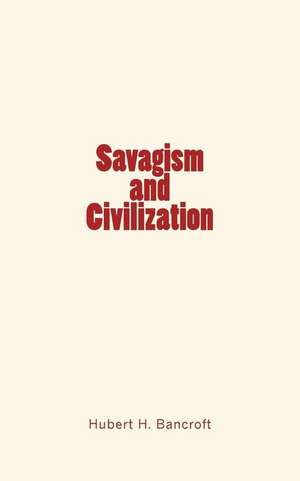 Savagism and Civilization

Hubert H. Bancroft